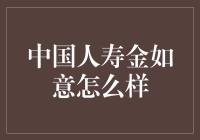 中国人寿金如意怎么样